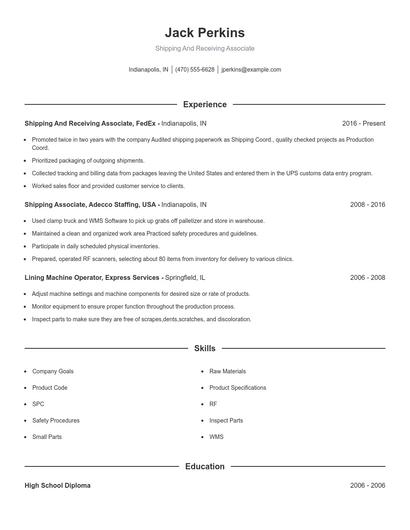 Jack Perkins

Shipping And Receiving Associate

Indianapolis, IN | (470) 555-6628 | jperkins@example.com

Experience

Shipping And Receiving Associate, FedEx - Indianapolis, IN 2016 - Present

- Promoted twice in two years with the company Audited shipping paperwork as Shipping Coord., quality checked projects as Production Coord.
- Prioritized packaging of outgoing shipments.
- Collected tracking and billing data from packages leaving the United States and entered them in the UPS customs data entry program.
- Worked sales floor and provided customer service to clients.

Shipping Associate, Adecco Staffing, USA - Indianapolis, IN 2008 - 2016

- Used clamp truck and WMS Software to pick up grabs off palletizer and store in warehouse.
- Maintained a clean and organized work area Practiced safety procedures and guidelines.
- Participate in daily scheduled physical inventories.
- Prepared, operated RF scanners, selecting about 80 items from inventory for delivery to various clinics.

Lining Machine Operator, Express Services - Springfield, IL 2006 - 2008

- Adjust machine settings and machine components for desired size or rate of products.
- Monitor equipment to ensure proper function throughout the production process.
- Inspect parts to make sure they are free of scrapes,dents,scratches, and discoloration.

Skills

- Company Goals
- Product Code
- SPC
- Safety Procedures
- Small Parts

- Raw Materials
- Product Specifications
- RF
- Inspect Parts
- WMS

Education

High School Diploma 2006 - 2006